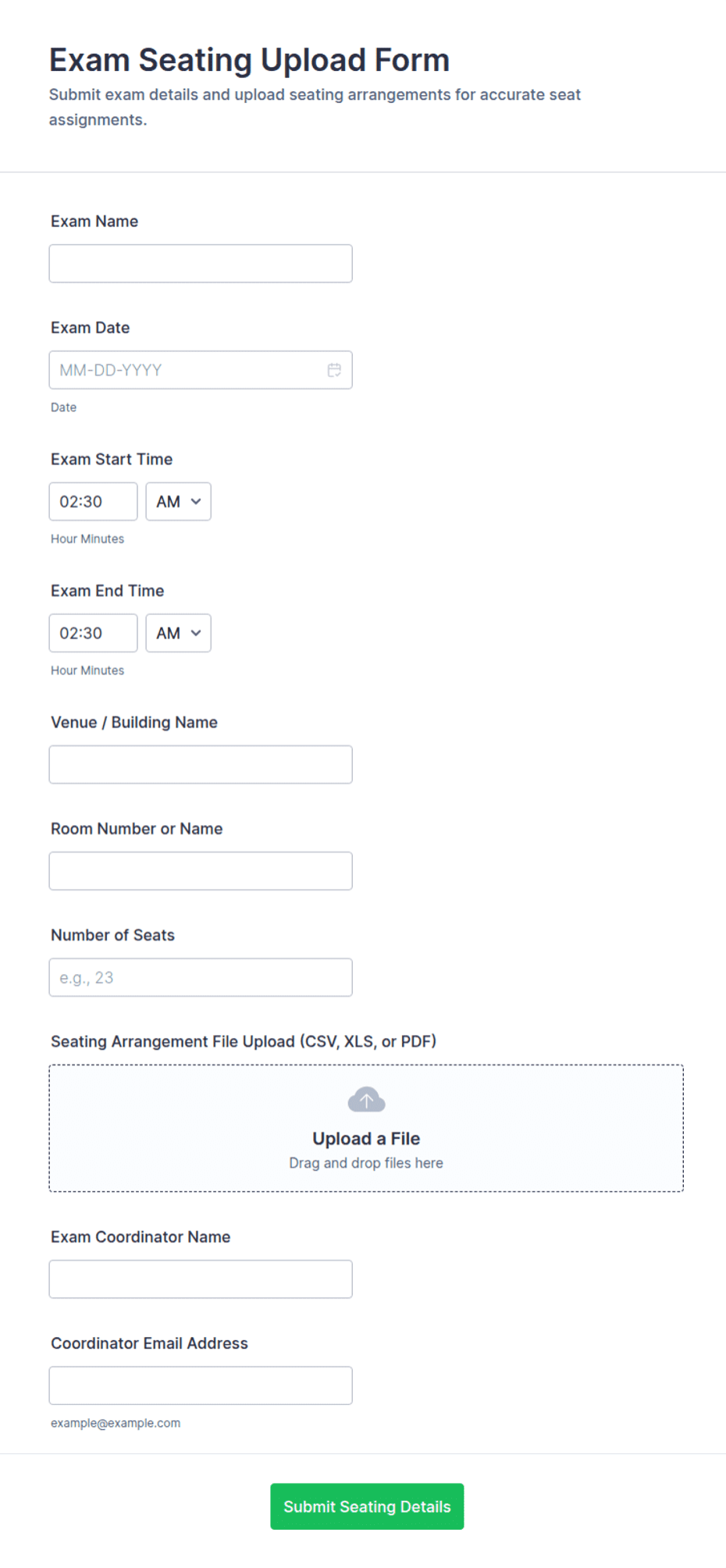 Exam Seating Upload Form

Submit exam details and upload seating arrangements for accurate seat assignments.

Exam Name

Exam Date

MM-DD-YYYY

Date

Exam Start Time

02:30 AM

Hour Minutes

Exam End Time

02:30 AM

Hour Minutes

Venue / Building Name

Room Number or Name

Number of Seats

e.g., 23

Seating Arrangement File Upload (CSV, XLS, or PDF)

Upload a File

Drag and drop files here

Exam Coordinator Name

Coordinator Email Address

example@example.com

Submit Seating Details